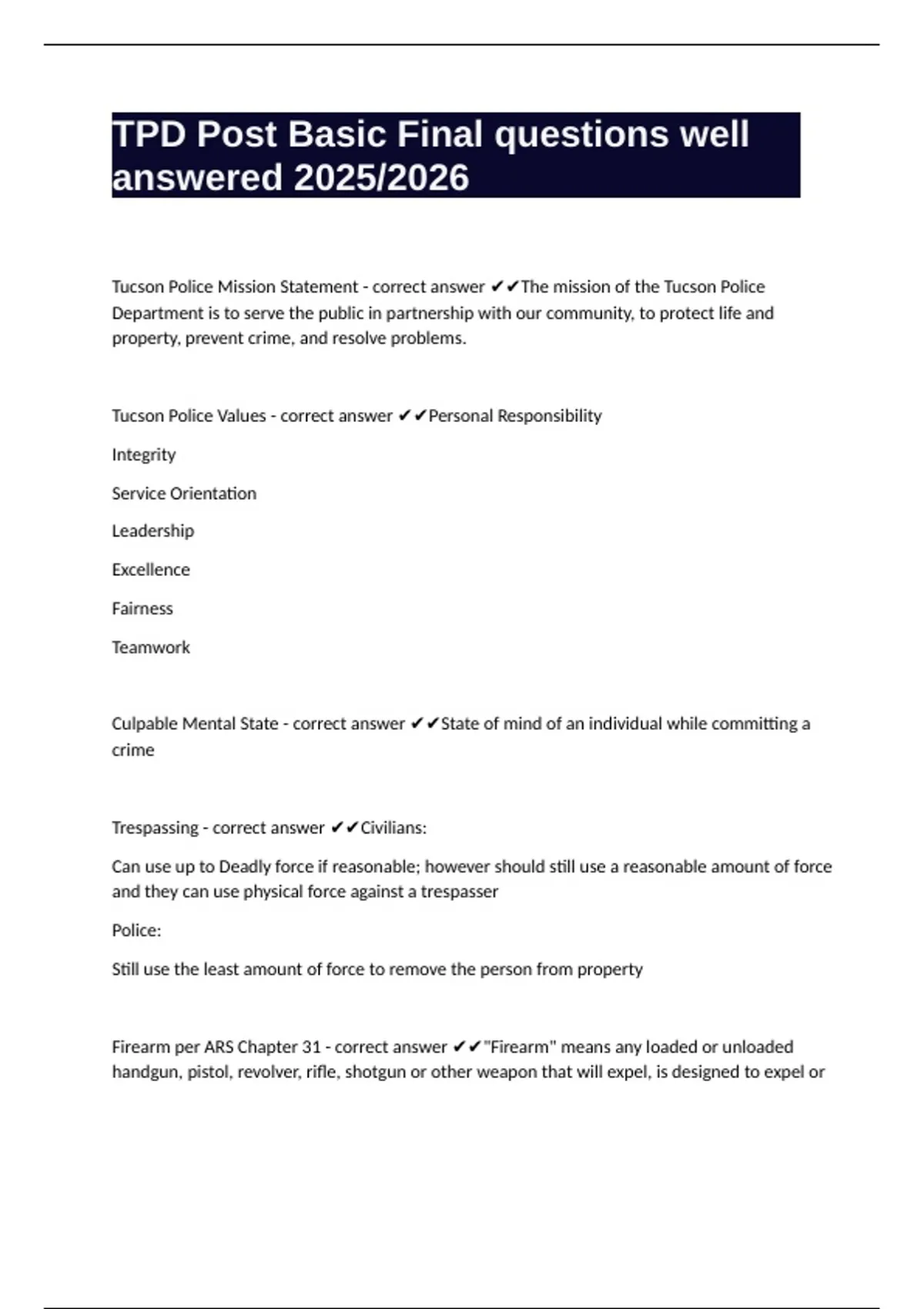 TPD Post Basic Final questions well answered 2025/2026

Tucson Police Mission Statement - correct answer ✔✔The mission of the Tucson Police Department is to serve the public in partnership with our community, to protect life and property, prevent crime, and resolve problems.

Tucson Police Values - correct answer ✔✔Personal Responsibility

Integrity

Service Orientation

Leadership

Excellence

Fairness

Teamwork

Culpable Mental State - correct answer ✔✔State of mind of an individual while committing a crime

Trespassing - correct answer ✔✔Civilians:

Can use up to Deadly force if reasonable; however should still use a reasonable amount of force and they can use physical force against a trespasser

Police:

Still use the least amount of force to remove the person from property

Firearm per ARS Chapter 31 - correct answer ✔✔"Firearm" means any loaded or unloaded handgun, pistol, revolver, rifle, shotgun or other weapon that will expel, is designed to expel or